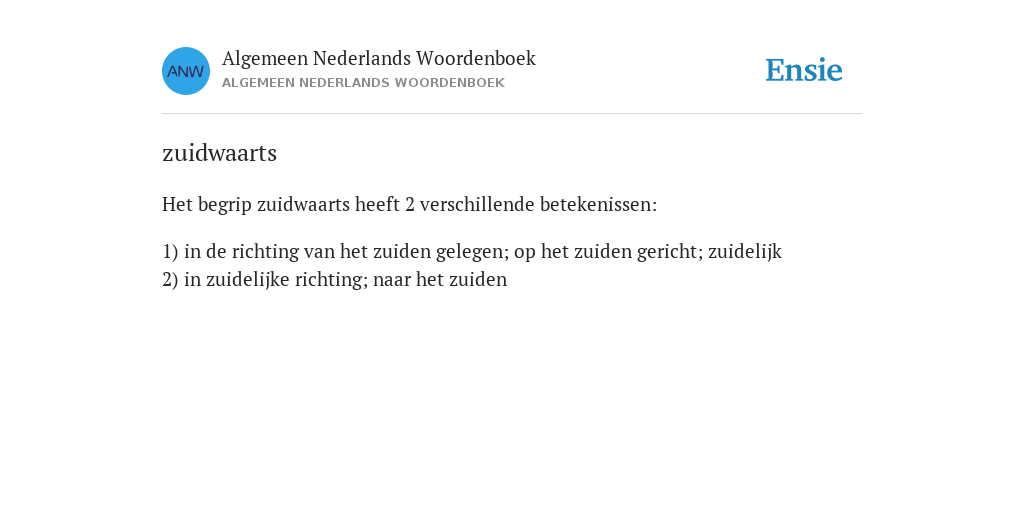 ANW
Algemeen Nederlands Woordenboek
ALGEMEEN NEDERLANDS WOORDENBOEK

Ensie

zuidwaarts

Het begrip zuidwaarts heeft 2 verschillende betekenissen:

1) in de richting van het zuiden gelegen; op het zuiden gericht; zuidelijk
2) in zuidelijke richting; naar het zuiden